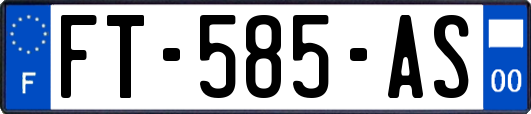 F
FT-585-AS
00